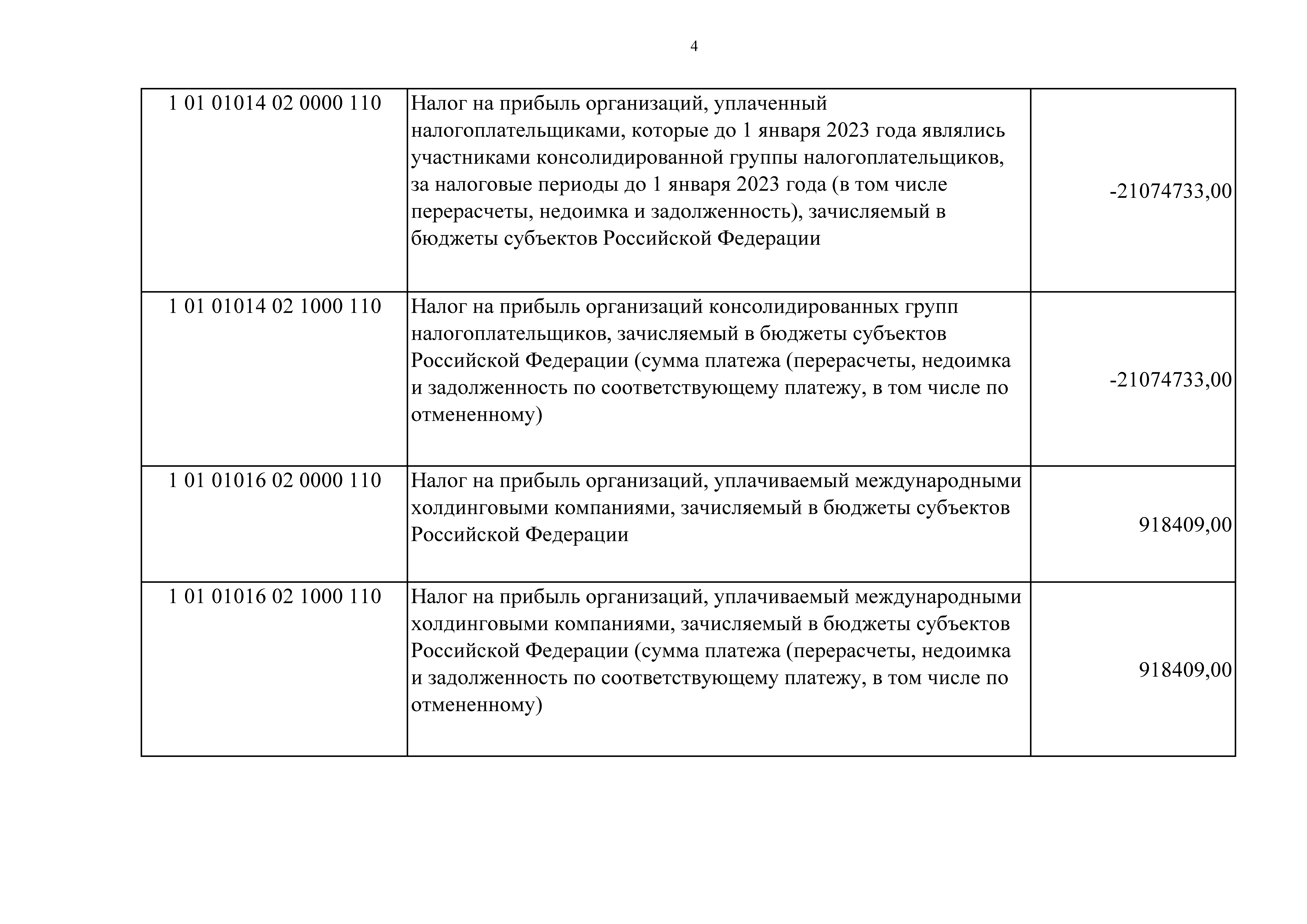 4

| | | |
|---|---|---|
| 1 01 01014 02 0000 110 | Налог на прибыль организаций, уплаченный налогоплательщиками, которые до 1 января 2023 года являлись участниками консолидированной группы налогоплательщиков, за налоговые периоды до 1 января 2023 года (в том числе перерасчеты, недоимка и задолженность), зачисляемый в бюджеты субъектов Российской Федерации | -21074733,00 |
| 1 01 01014 02 1000 110 | Налог на прибыль организаций консолидированных групп налогоплательщиков, зачисляемый в бюджеты субъектов Российской Федерации (сумма платежа (перерасчеты, недоимка и задолженность по соответствующему платежу, в том числе по отмененному) | -21074733,00 |
| 1 01 01016 02 0000 110 | Налог на прибыль организаций, уплачиваемый международными холдинговыми компаниями, зачисляемый в бюджеты субъектов Российской Федерации | 918409,00 |
| 1 01 01016 02 1000 110 | Налог на прибыль организаций, уплачиваемый международными холдинговыми компаниями, зачисляемый в бюджеты субъектов Российской Федерации (сумма платежа (перерасчеты, недоимка и задолженность по соответствующему платежу, в том числе по отмененному) | 918409,00 |